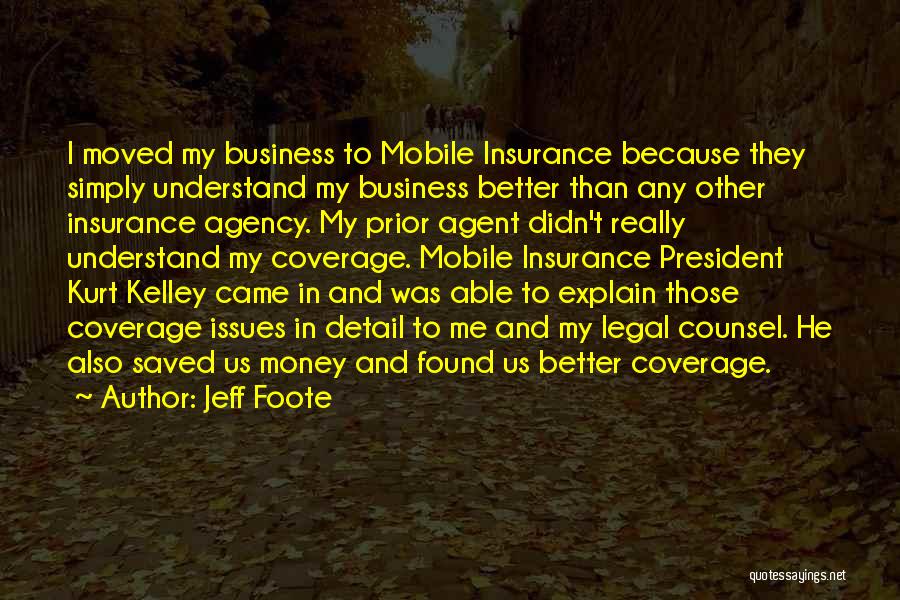 I moved my business to Mobile Insurance because they simply understand my business better than any other insurance agency. My prior agent didn't really understand my coverage. Mobile Insurance President Kurt Kelley came in and was able to explain those coverage issues in detail to me and my legal counsel. He also saved us money and found us better coverage.

~ Author: Jeff Foote

quotessayings.net